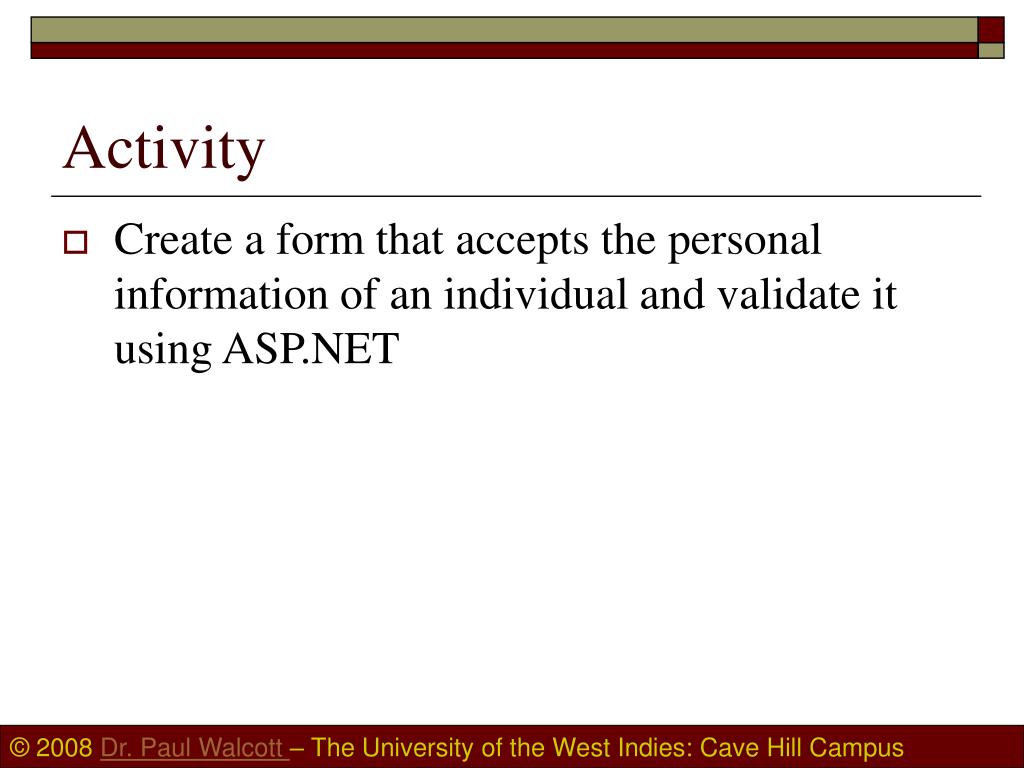 Activity

Create a form that accepts the personal information of an individual and validate it using ASP.NET

© 2008 Dr. Paul Walcott – The University of the West Indies: Cave Hill Campus